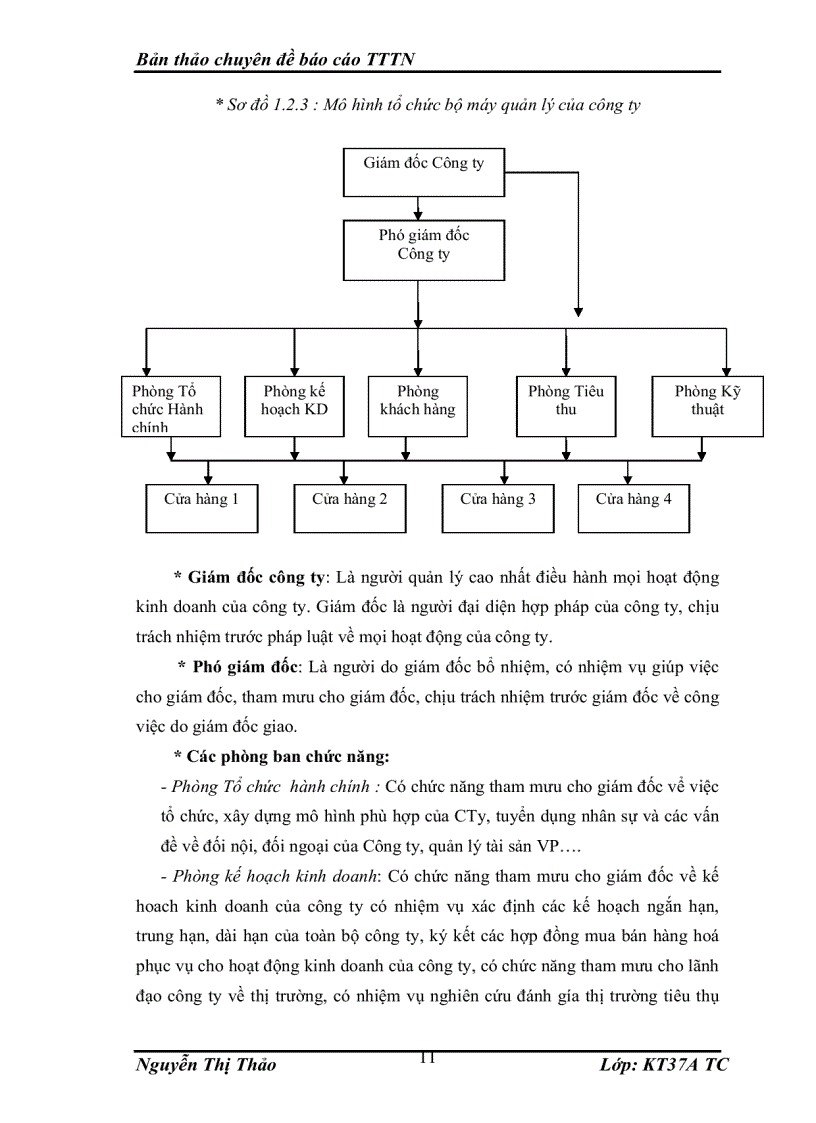 Bản thảo chuyên đề báo cáo TTTN

* Sơ đồ 1.2.3 : Mô hình tổ chức bộ máy quản lý của công ty

Giám đốc Công ty

Phó giám đốc Công ty

Phòng Tổ chức Hành chính

Phòng kế hoạch KD

Phòng khách hàng

Phòng Tiêu thu

Phòng Kỹ thuật

Cửa hàng 1

Cửa hàng 2

Cửa hàng 3

Cửa hàng 4

* Giám đốc công ty: Là người quản lý cao nhất điều hành mọi hoạt động kinh doanh của công ty. Giám đốc là người đại diện hợp pháp của công ty, chịu trách nhiệm trước pháp luật về mọi hoạt động của công ty.

* Phó giám đốc: Là người do giám đốc bổ nhiệm, có nhiệm vụ giúp việc cho giám đốc, tham mưu cho giám đốc, chịu trách nhiệm trước giám đốc về công việc do giám đốc giao.

* Các phòng ban chức năng:

- Phòng Tổ chức hành chính : Có chức năng tham mưu cho giám đốc về việc tổ chức, xây dựng mô hình phù hợp của CTy, tuyển dụng nhân sự và các vấn đề về đối nội, đối ngoại của Công ty, quản lý tài sản VP….

- Phòng kế hoạch kinh doanh: Có chức năng tham mưu cho giám đốc về kế hoach kinh doanh của công ty có nhiệm vụ xác định các kế hoạch ngắn hạn, trung hạn, dài hạn của toàn bộ công ty, ký kết các hợp đồng mua bán hàng hoá phục vụ cho hoạt động kinh doanh của công ty, có chức năng tham mưu cho lãnh đạo công ty về thị trường, có nhiệm vụ nghiên cứu đánh gía thị trường tiêu thụ

Nguyễn Thị Thảo

11

Lớp: KT37A TC